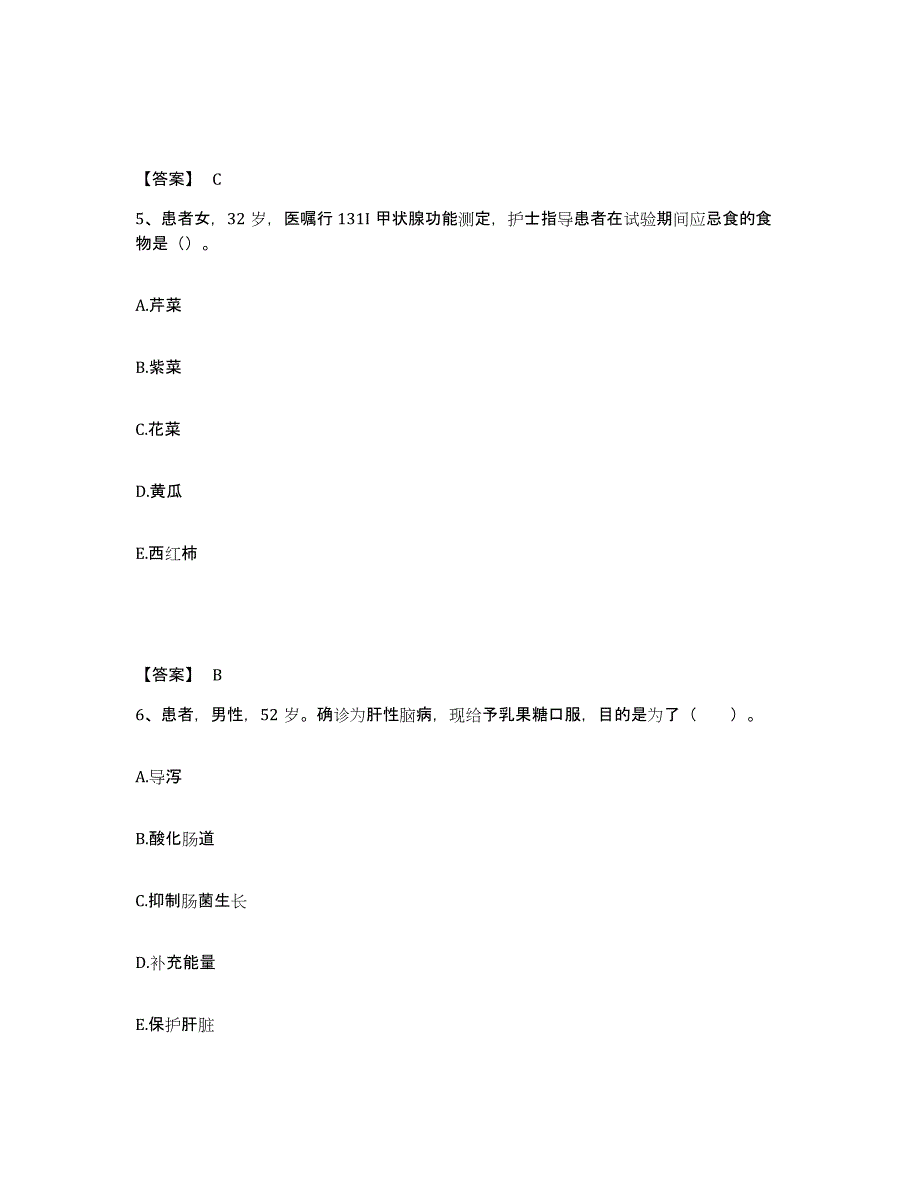 【答案】 C

5、患者女，32 岁，医嘱行 131I 甲状腺功能测定，护士指导患者在试验期间应忌食的食物是（）。

A.芹菜

B.紫菜

C.花菜

D.黄瓜

E.西红柿

【答案】 B

6、患者，男性，52 岁。确诊为肝性脑病，现给予乳果糖口服，目的是为了（　　）。

A.导泻

B.酸化肠道

C.抑制肠菌生长

D.补充能量

E.保护肝脏